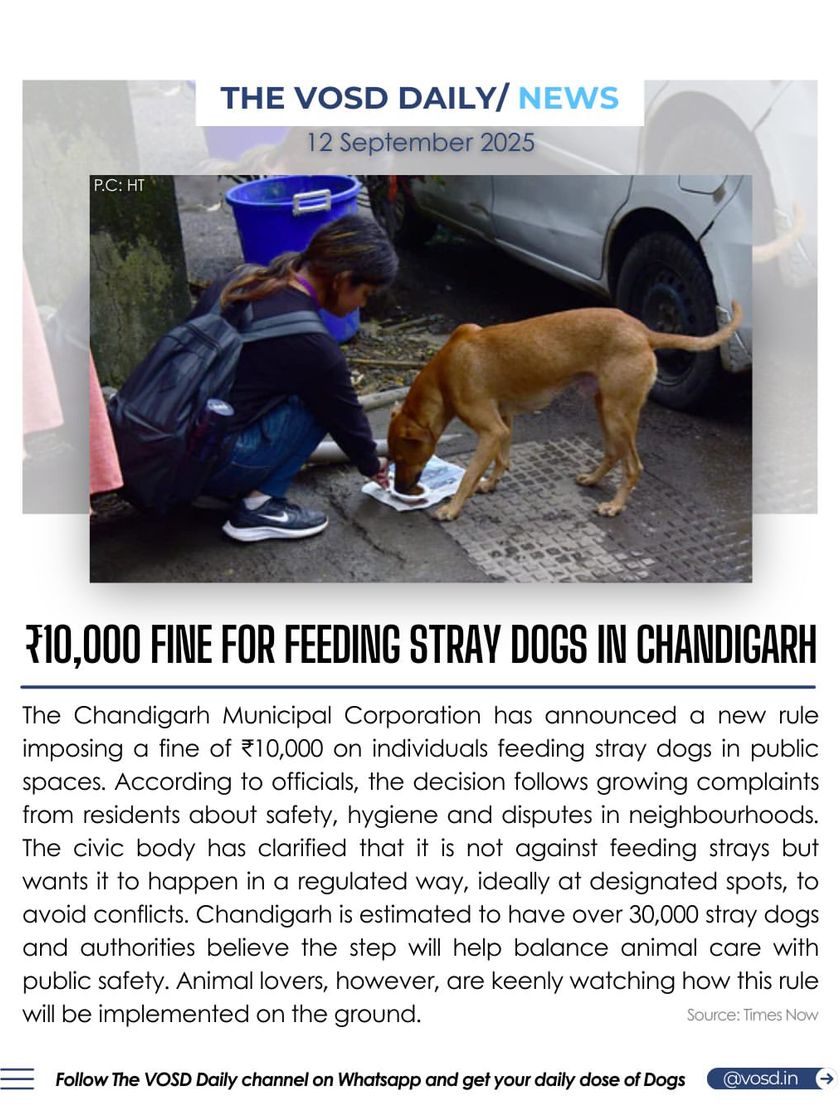 THE VOSD DAILY/ NEWS

12 September 2025

P.C: HT

₹10,000 FINE FOR FEEDING STRAY DOGS IN CHANDIGARH

The Chandigarh Municipal Corporation has announced a new rule imposing a fine of ₹10,000 on individuals feeding stray dogs in public spaces. According to officials, the decision follows growing complaints from residents about safety, hygiene and disputes in neighbourhoods. The civic body has clarified that it is not against feeding strays but wants it to happen in a regulated way, ideally at designated spots, to avoid conflicts. Chandigarh is estimated to have over 30,000 stray dogs and authorities believe the step will help balance animal care with public safety. Animal lovers, however, are keenly watching how this rule will be implemented on the ground.

Source: Times Now

Follow The VOSD Daily channel on Whatsapp and get your daily dose of Dogs

@vosd.in